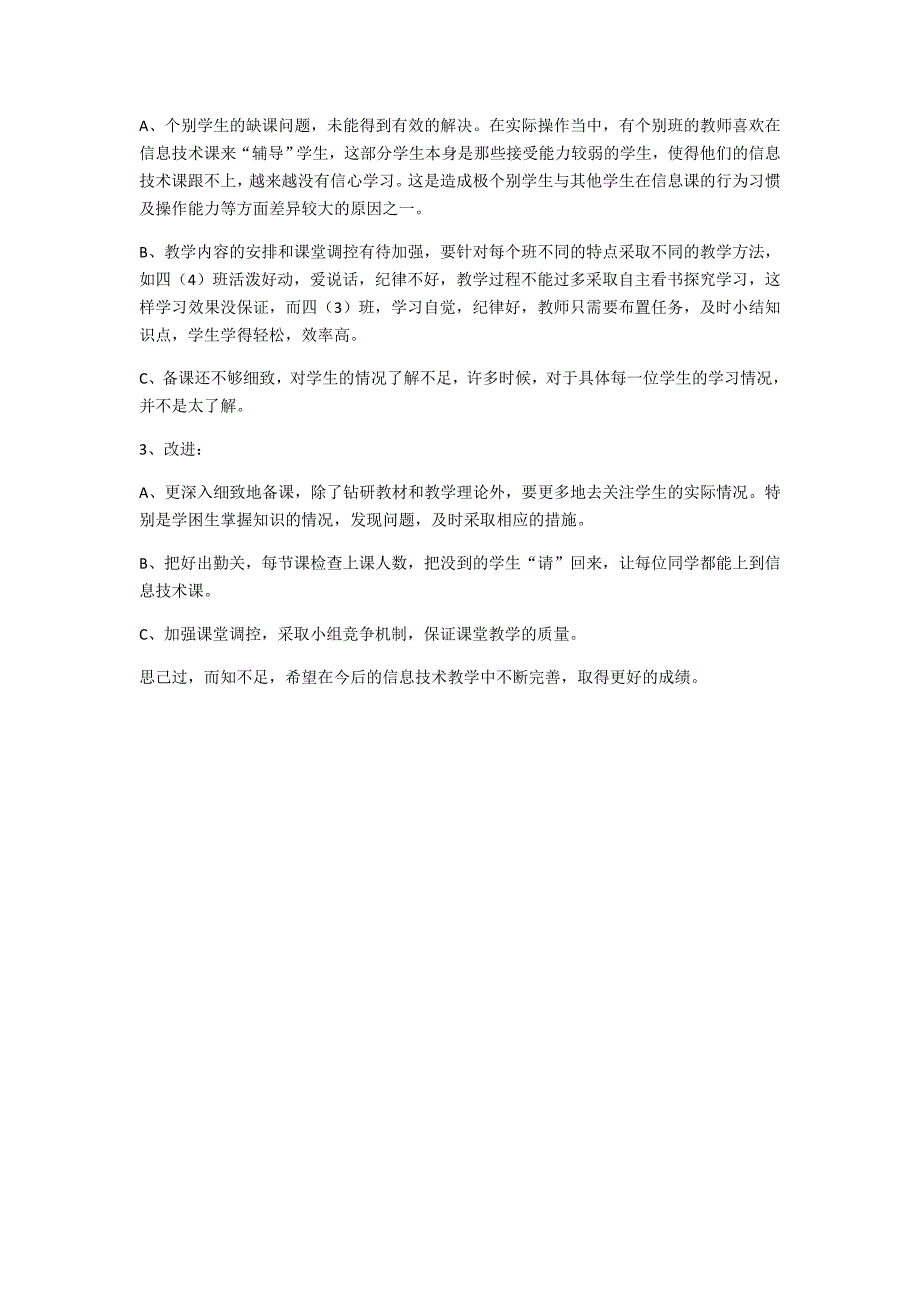 A、个别学生的缺课问题，未能得到有效的解决。在实际操作当中，有个别班的教师喜欢在信息技术课来“辅导”学生，这部分学生本身是那些接受能力较弱的学生，使得他们的信息技术课跟不上，越来越没有信心学习。这是造成极个别学生与其他学生在信息课的行为习惯及操作能力等方面差异较大的原因之一。

B、教学内容的安排和课堂调控有待加强，要针对每个班不同的特点采取不同的教学方法，如四（4）班活泼好动，爱说话，纪律不好，教学过程不能过多采取自主看书探究学习，这样学习效果没保证，而四（3）班，学习自觉，纪律好，教师只需要布置任务，及时小结知识点，学生学得轻松，效率高。

C、备课还不够细致，对学生的情况了解不足，许多时候，对于具体每一位学生的学习情况，并不是太了解。

3、改进：

A、更深入细致地备课，除了钻研教材和教学理论外，要更多地去关注学生的实际情况。特别是学困生掌握知识的情况，发现问题，及时采取相应的措施。

B、把好出勤关，每节课检查上课人数，把没到的学生“请”回来，让每位同学都能上到信息技术课。

C、加强课堂调控，采取小组竞争机制，保证课堂教学的质量。

思己过，而知不足，希望在今后的信息技术教学中不断完善，取得更好的成绩。